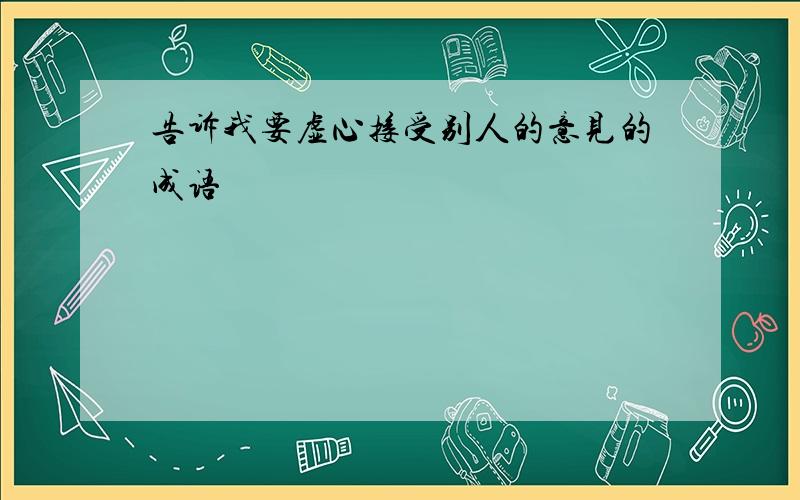 告诉我要虚心接受别人的意见的成语